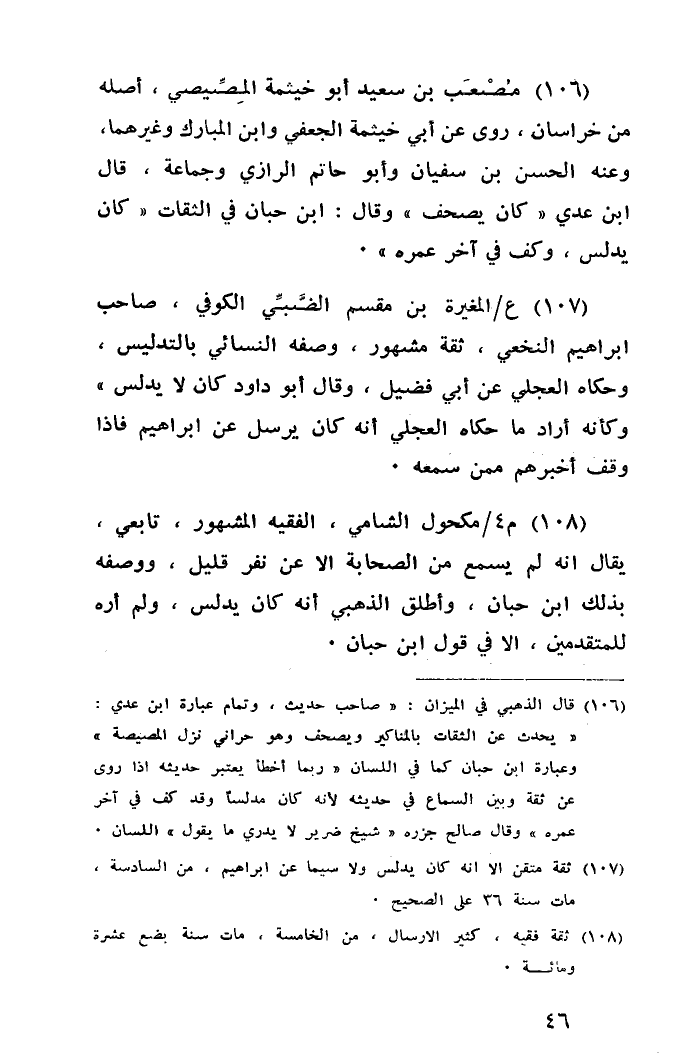 (١٠٦) مُصْعَب بن سعيد أبو خيثمة المِصِّيصي ، أصله من خراسان ، روى عن أبي خيثمة الجعفي وابن المبارك وغيرهما ، وعنه الحسن بن سفيان وأبو حاتم الرازي وجماعة ، قال ابن عدي « كان يصحف » وقال : ابن حبان في الثقات « كان يدلس ، وكف في آخر عمره » ٠

(١٠٧) ع/المغيرة بن مقسم الضَّبِّي الكوفي ، صاحب ابراهيم النخعي ، ثقة مشهور ، وصفه النسائي بالتدليس ، وحكاه العجلي عن أبي فضيل ، وقال أبو داود كان لا يدلس » وكأنه أراد ما حكاه العجلي أنه كان يرسل عن ابراهيم فاذا وقف أخبرهم ممن سمعه ٠

(١٠٨) م٤/مكحول الشامي ، الفقيه المشهور ، تابعي ، يقال انه لم يسمع من الصحابة الا عن نفر قليل ، ووصفه بذلك ابن حبان ، وأطلق الذهبي أنه كان يدلس ، ولم أره للمتقدمين ، الا في قول ابن حبان ٠

(١٠٦) قال الذهبي في الميزان : « صاحب حديث ، وتمام عبارة ابن عدي : « يحدث عن الثقات بالمناكير ويصحف وهو حراني نزل المصيصة » وعبارة ابن حبان كما في اللسان « ربما أخطأ يعتبر حديثه اذا روى عن ثقة وبين السماع في حديثه لأنه كان مدلساً وقد كف في آخر عمره » وقال صالح جزره « شيخ ضرير لا يدري ما يقول » اللسان ٠

(١٠٧) ثقة متقن الا انه كان يدلس ولا سيما عن ابراهيم ، من السادسة ، مات سنة ٣٦ على الصحيح ٠

(١٠٨) ثقة فقيه ، كثير الارسال ، من الخامسة ، مات سنة بضع عشرة ومائـــة ٠

٤٦